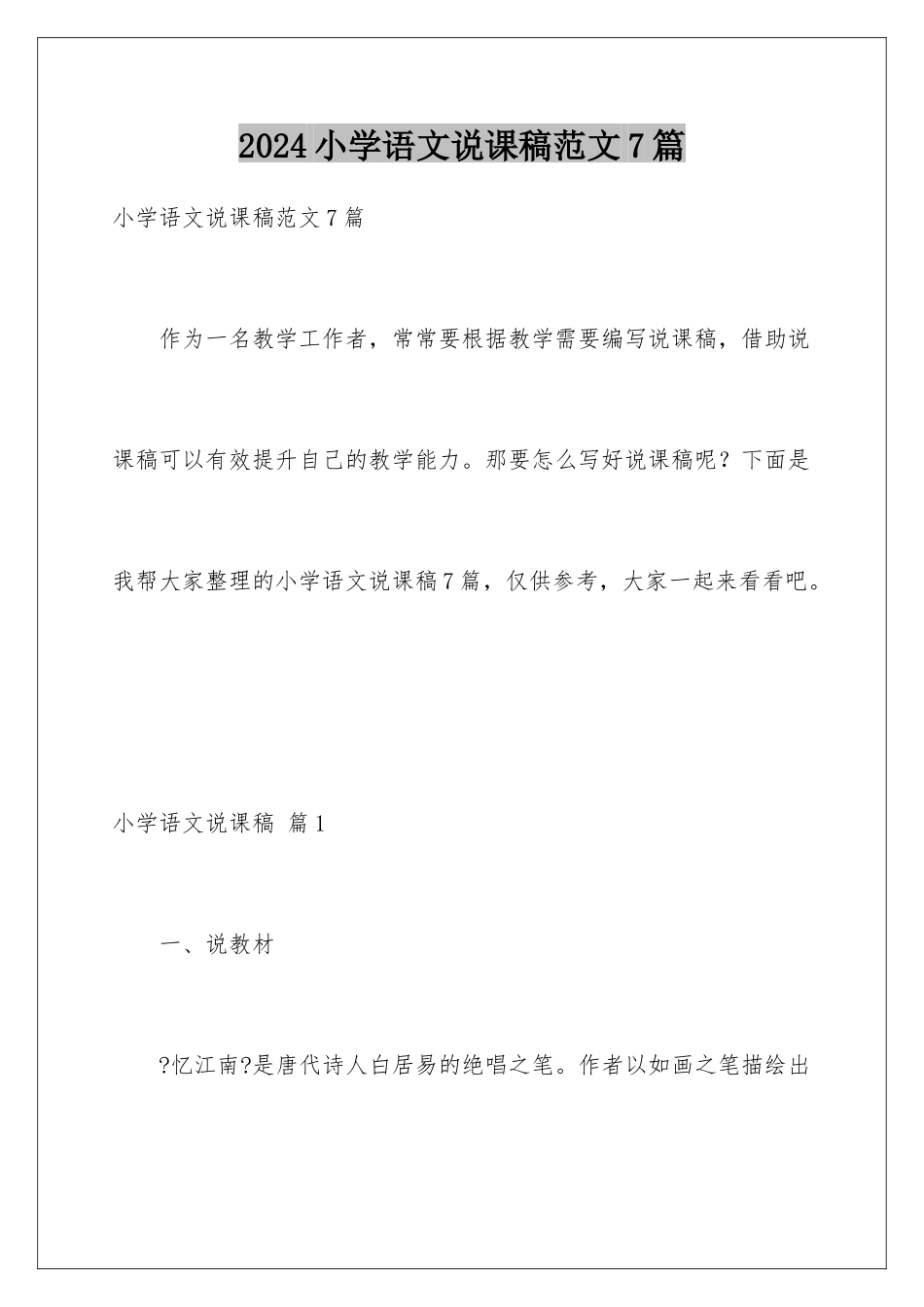 2024小学语文说课稿范文7篇

小学语文说课稿范文7篇

作为一名教学工作者，常常要根据教学需要编写说课稿，借助说课稿可以有效提升自己的教学能力。那要怎么写好说课稿呢？下面是我帮大家整理的小学语文说课稿7篇，仅供参考，大家一起来看看吧。

小学语文说课稿 篇1

一、说教材

?忆江南?是唐代诗人白居易的绝唱之笔。作者以如画之笔描绘出